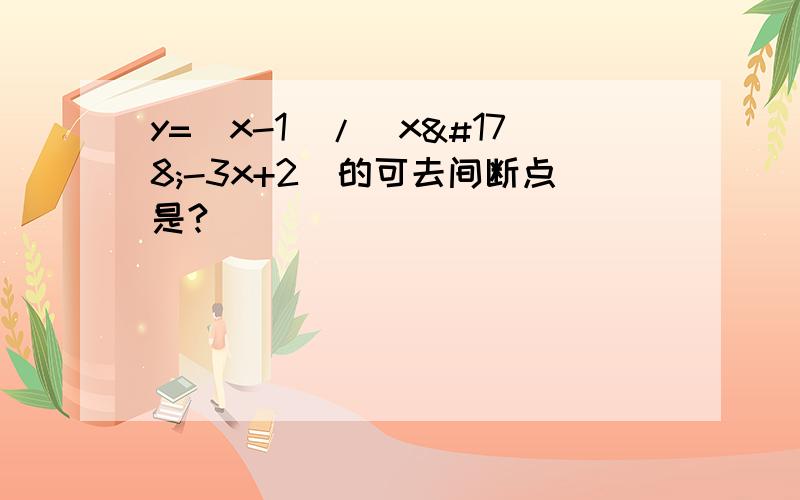 y=（x-1）/（x&#178;-3x+2）的可去间断点是？